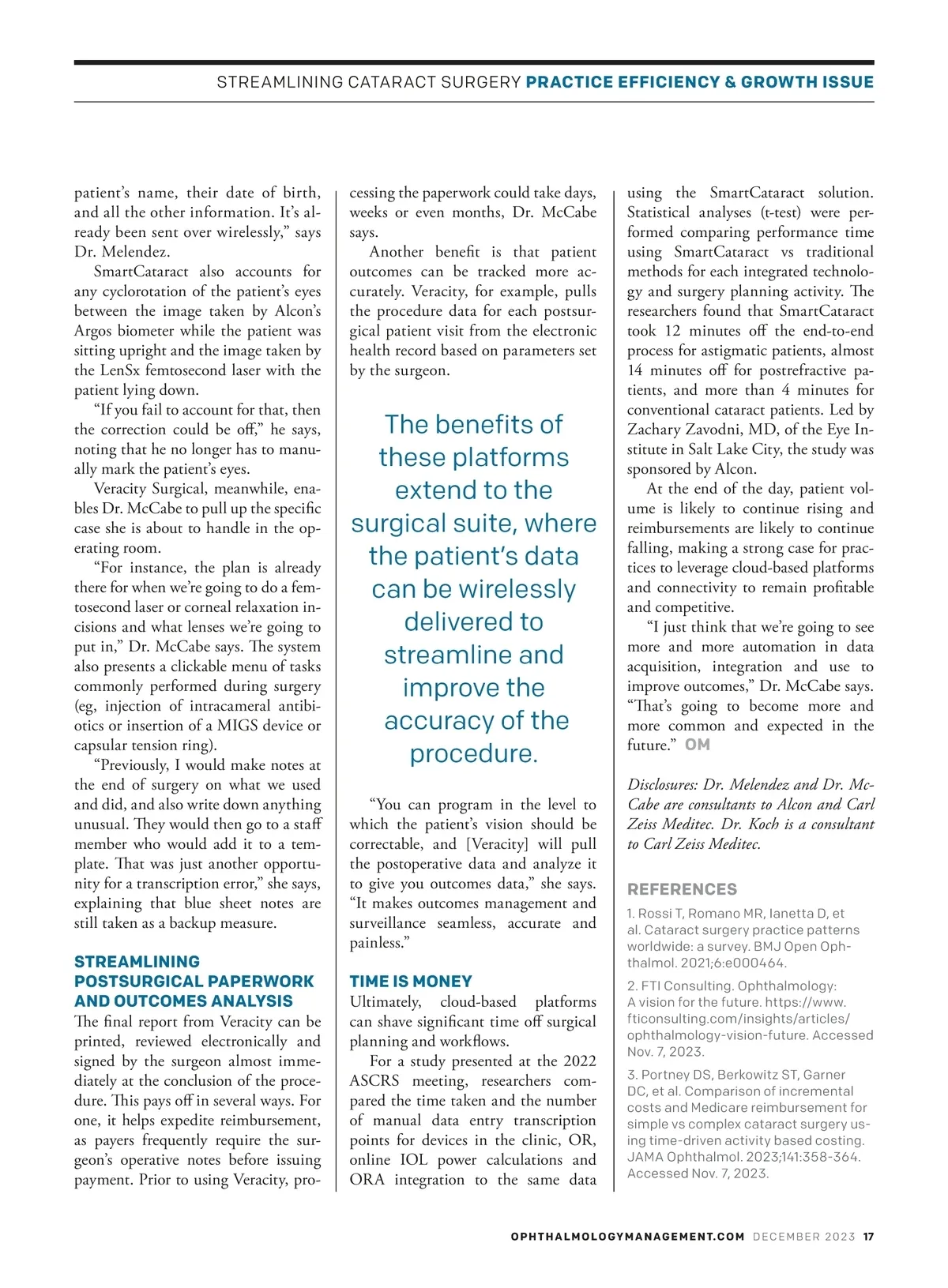 STREAMLINING CATARACT SURGERY PRACTICE EFFICIENCY & GROWTH ISSUE

patient's name, their date of birth, and all the other information. It's already been sent over wirelessly," says Dr. Melendez.

SmartCataract also accounts for any cyclorotation of the patient's eyes between the image taken by Alcon's Argos biometer while the patient was sitting upright and the image taken by the LenSx femtosecond laser with the patient lying down.

"If you fail to account for that, then the correction could be off," he says, noting that he no longer has to manually mark the patient's eyes.

Veracity Surgical, meanwhile, enables Dr. McCabe to pull up the specific case she is about to handle in the operating room.

"For instance, the plan is already there for when we're going to do a femtosecond laser or corneal relaxation incisions and what lenses we're going to put in," Dr. McCabe says. The system also presents a clickable menu of tasks commonly performed during surgery (eg, injection of intracameral antibiotics or insertion of a MIGS device or capsular tension ring).

"Previously, I would make notes at the end of surgery on what we used and did, and also write down anything unusual. They would then go to a staff member who would add it to a template. That was just another opportunity for a transcription error," she says, explaining that blue sheet notes are still taken as a backup measure.

STREAMLINING POSTSURGICAL PAPERWORK AND OUTCOMES ANALYSIS

The final report from Veracity can be printed, reviewed electronically and signed by the surgeon almost immediately at the conclusion of the procedure. This pays off in several ways. For one, it helps expedite reimbursement, as payers frequently require the surgeon's operative notes before issuing payment. Prior to using Veracity, processing the paperwork could take days, weeks or even months, Dr. McCabe says.

Another benefit is that patient outcomes can be tracked more accurately. Veracity, for example, pulls the procedure data for each postsurgical patient visit from the electronic health record based on parameters set by the surgeon.

The benefits of these platforms extend to the surgical suite, where the patient's data can be wirelessly delivered to streamline and improve the accuracy of the procedure.

"You can program in the level to which the patient's vision should be correctable, and [Veracity] will pull the postoperative data and analyze it to give you outcomes data," she says. "It makes outcomes management and surveillance seamless, accurate and painless."

TIME IS MONEY

Ultimately, cloud-based platforms can shave significant time off surgical planning and workflows.

For a study presented at the 2022 ASCRS meeting, researchers compared the time taken and the number of manual data entry transcription points for devices in the clinic, OR, online IOL power calculations and ORA integration to the same data using the SmartCataract solution. Statistical analyses (t-test) were performed comparing performance time using SmartCataract vs traditional methods for each integrated technology and surgery planning activity. The researchers found that SmartCataract took 12 minutes off the end-to-end process for astigmatic patients, almost 14 minutes off for postrefractive patients, and more than 4 minutes for conventional cataract patients. Led by Zachary Zavodni, MD, of the Eye Institute in Salt Lake City, the study was sponsored by Alcon.

At the end of the day, patient volume is likely to continue rising and reimbursements are likely to continue falling, making a strong case for practices to leverage cloud-based platforms and connectivity to remain profitable and competitive.

"I just think that we're going to see more and more automation in data acquisition, integration and use to improve outcomes," Dr. McCabe says. "That's going to become more and more common and expected in the future." OM

Disclosures: Dr. Melendez and Dr. McCabe are consultants to Alcon and Carl Zeiss Meditec. Dr. Koch is a consultant to Carl Zeiss Meditec.

REFERENCES

1. Rossi T, Romano MR, Ianetta D, et al. Cataract surgery practice patterns worldwide: a survey. BMJ Open Ophthalmol. 2021;6:e000464.

2. FTI Consulting. Ophthalmology: A vision for the future. https://www.fticonsulting.com/insights/articles/ophthalmology-vision-future. Accessed Nov. 7, 2023.

3. Portney DS, Berkowitz ST, Garner DC, et al. Comparison of incremental costs and Medicare reimbursement for simple vs complex cataract surgery using time-driven activity based costing. JAMA Ophthalmol. 2023;141:358-364. Accessed Nov. 7, 2023.

OPHTHALMOLOGYMANAGEMENT.COM DECEMBER 2023 17